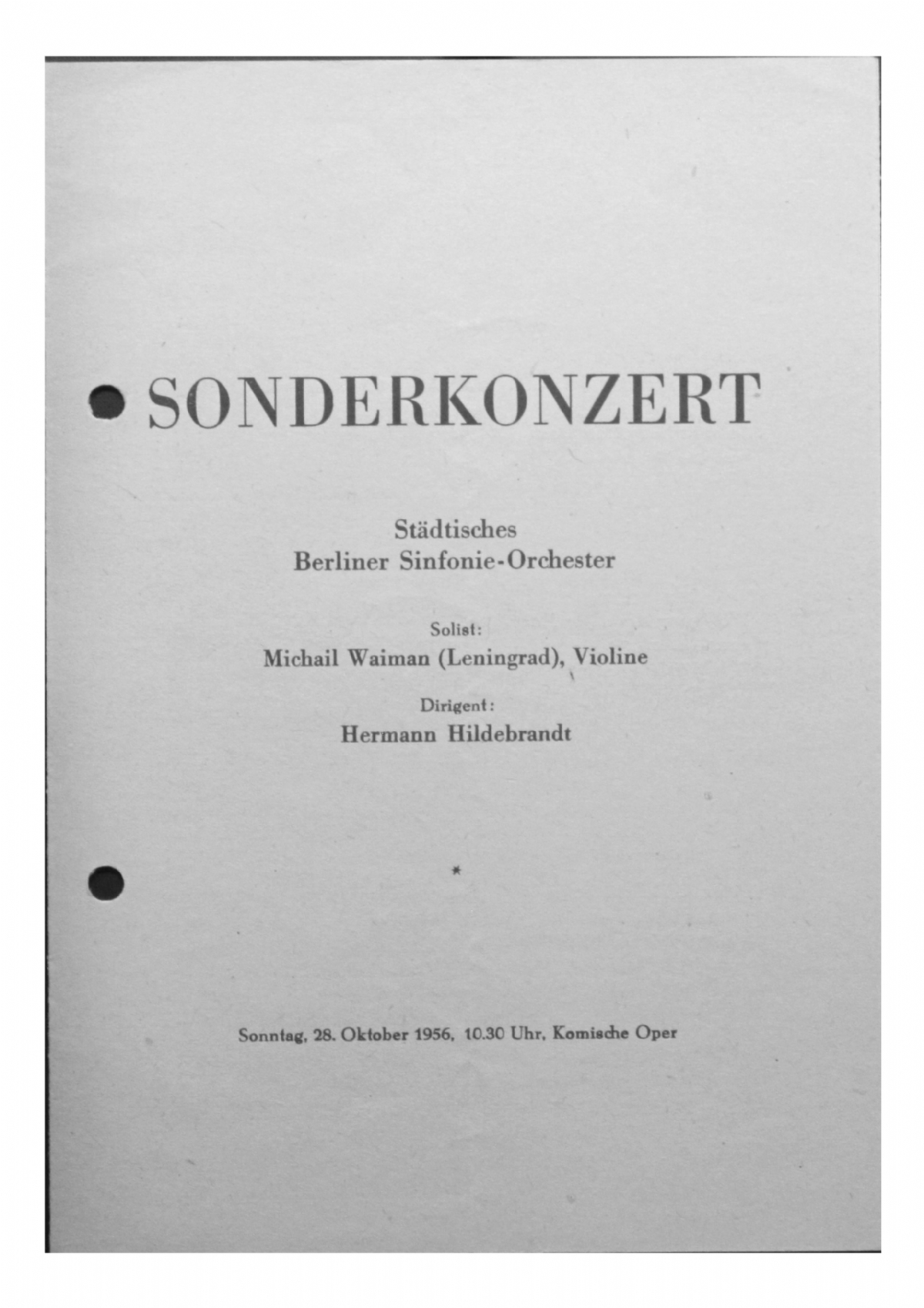 SONDERKONZERT

Städtisches
Berliner Sinfonie-Orchester

Solist:
Michail Waiman (Leningrad), Violine

Dirigent:
Hermann Hildebrandt

*

Sonntag, 28. Oktober 1956, 10.30 Uhr, Komische Oper